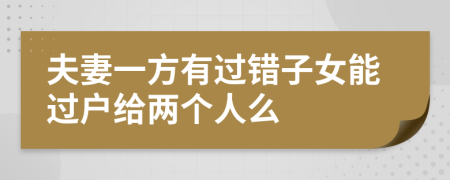 夫妻一方有过错子女能过户给两个人么